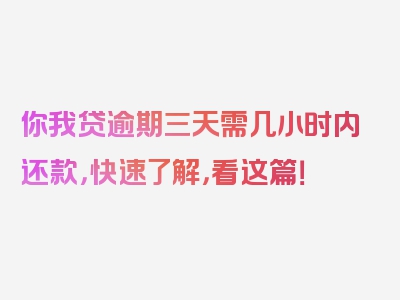 你我贷逾期三天需几小时内还款，快速了解，看这篇！